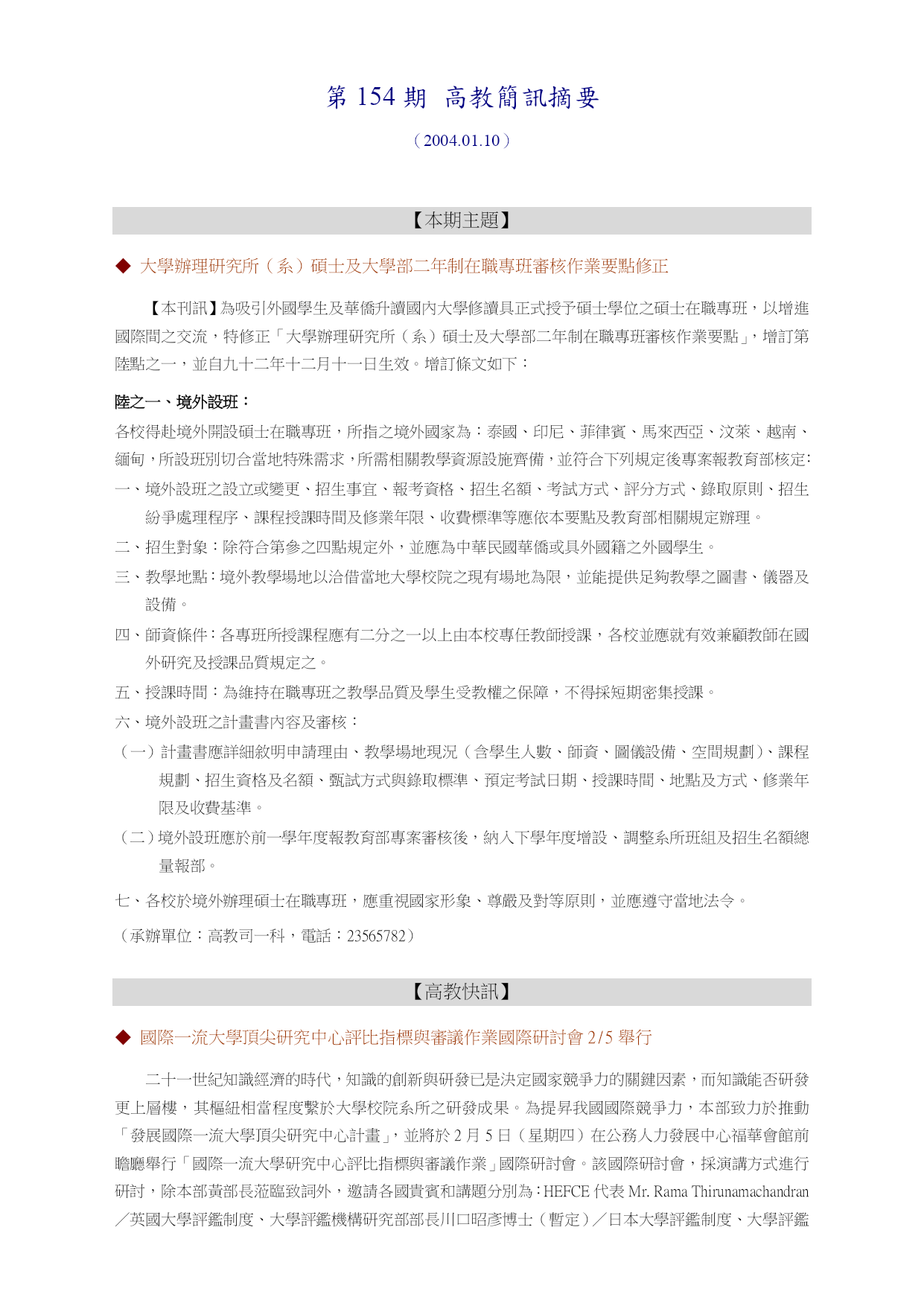 第 154 期 高教簡訊摘要

（2004.01.10）

【本期主題】

◆ 大學辦理研究所（系）碩士及大學部二年制在職專班審核作業要點修正

【本刊訊】為吸引外國學生及華僑升讀國內大學修讀具正式授予碩士學位之碩士在職專班，以增進國際間之交流，特修正「大學辦理研究所（系）碩士及大學部二年制在職專班審核作業要點」，增訂第陸點之一，並自九十二年十二月十一日生效。增訂條文如下：

陸之一、境外設班：

各校得赴境外開設碩士在職專班，所指之境外國家為：泰國、印尼、菲律賓、馬來西亞、汶萊、越南、緬甸，所設班別切合當地特殊需求，所需相關教學資源設施齊備，並符合下列規定後專案報教育部核定：

一、境外設班之設立或變更、招生事宜、報考資格、招生名額、考試方式、評分方式、錄取原則、招生紛爭處理程序、課程授課時間及修業年限、收費標準等應依本要點及教育部相關規定辦理。

二、招生對象：除符合第參之四點規定外，並應為中華民國華僑或具外國籍之外國學生。

三、教學地點：境外教學場地以洽借當地大學校院之現有場地為限，並能提供足夠教學之圖書、儀器及設備。

四、師資條件：各專班所授課程應有二分之一以上由本校專任教師授課，各校並應就有效兼顧教師在國外研究及授課品質規定之。

五、授課時間：為維持在職專班之教學品質及學生受教權之保障，不得採短期密集授課。

六、境外設班之計畫書內容及審核：

（一）計畫書應詳細敘明申請理由、教學場地現況（含學生人數、師資、圖儀設備、空間規劃）、課程規劃、招生資格及名額、甄試方式與錄取標準、預定考試日期、授課時間、地點及方式、修業年限及收費基準。

（二）境外設班應於前一學年度報教育部專案審核後，納入下學年度增設、調整系所班組及招生名額總量報部。

七、各校於境外辦理碩士在職專班，應重視國家形象、尊嚴及對等原則，並應遵守當地法令。

（承辦單位：高教司一科，電話：23565782）

【高教快訊】

◆ 國際一流大學頂尖研究中心評比指標與審議作業國際研討會 2/5 舉行

二十一世紀知識經濟的時代，知識的創新與研發已是決定國家競爭力的關鍵因素，而知識能否研發更上層樓，其樞紐相當程度繫於大學校院系所之研發成果。為提昇我國國際競爭力，本部致力於推動「發展國際一流大學頂尖研究中心計畫」，並將於 2 月 5 日（星期四）在公務人力發展中心福華會館前瞻廳舉行「國際一流大學研究中心評比指標與審議作業」國際研討會。該國際研討會，採演講方式進行研討，除本部黃部長蒞臨致詞外，邀請各國貴賓和講題分別為：HEFCE 代表 Mr. Rama Thirunamachandran／英國大學評鑑制度、大學評鑑機構研究部部長川口昭彥博士（暫定）／日本大學評鑑制度、大學評鑑